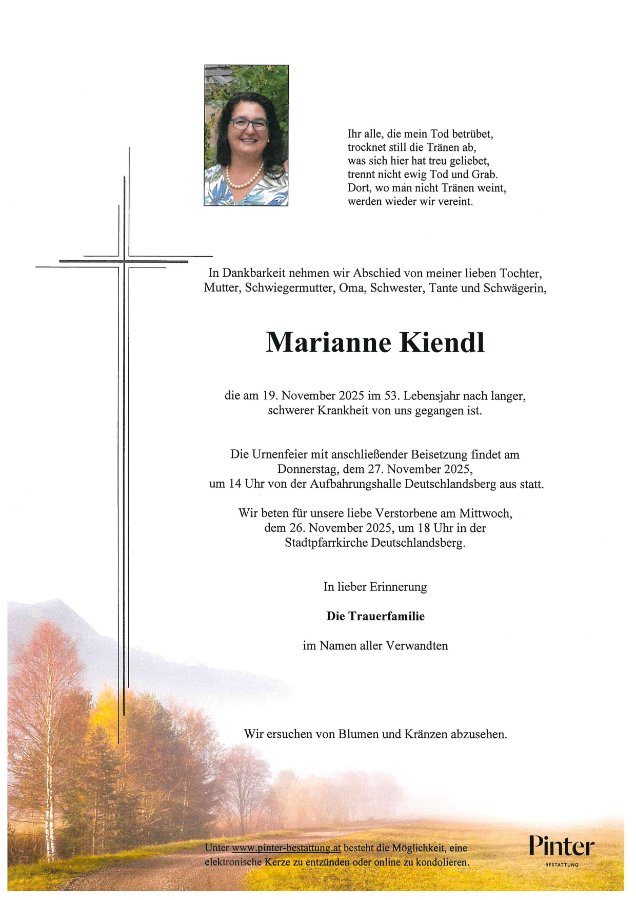 Ihr alle, die mein Tod betrübet,
trocknet still die Tränen ab,
was sich hier hat treu geliebet,
trennt nicht ewig Tod und Grab.
Dort, wo man nicht Tränen weint,
werden wieder wir vereint.

In Dankbarkeit nehmen wir Abschied von meiner lieben Tochter, Mutter, Schwiegermutter, Oma, Schwester, Tante und Schwägerin,

Marianne Kiendl

die am 19. November 2025 im 53. Lebensjahr nach langer, schwerer Krankheit von uns gegangen ist.

Die Urnenfeier mit anschließender Beisetzung findet am Donnerstag, dem 27. November 2025, um 14 Uhr von der Aufbahrungshalle Deutschlandsberg aus statt.

Wir beten für unsere liebe Verstorbene am Mittwoch, dem 26. November 2025, um 18 Uhr in der Stadtpfarrkirche Deutschlandsberg.

In lieber Erinnerung

Die Trauerfamilie

im Namen aller Verwandten

Wir ersuchen von Blumen und Kränzen abzusehen.

Unter www.pinter-bestattung.at besteht die Möglichkeit, eine elektronische Kerze zu entzünden oder online zu kondolieren.

Pinter
BESTATTUNG